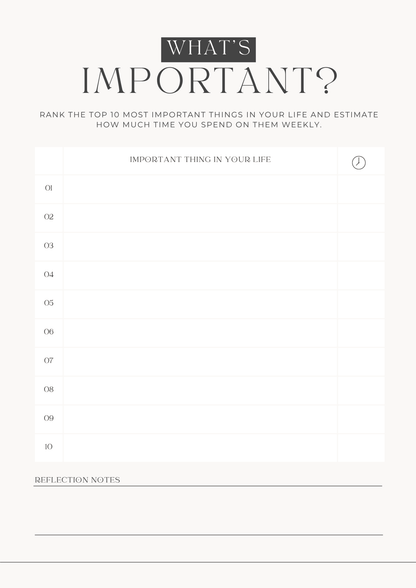 WHAT'S
IMPORTANT?

RANK THE TOP 10 MOST IMPORTANT THINGS IN YOUR LIFE AND ESTIMATE HOW MUCH TIME YOU SPEND ON THEM WEEKLY.

| | IMPORTANT THING IN YOUR LIFE | |
|---|---|---|
| 01 | | |
| 02 | | |
| 03 | | |
| 04 | | |
| 05 | | |
| 06 | | |
| 07 | | |
| 08 | | |
| 09 | | |
| 10 | | |

REFLECTION NOTES